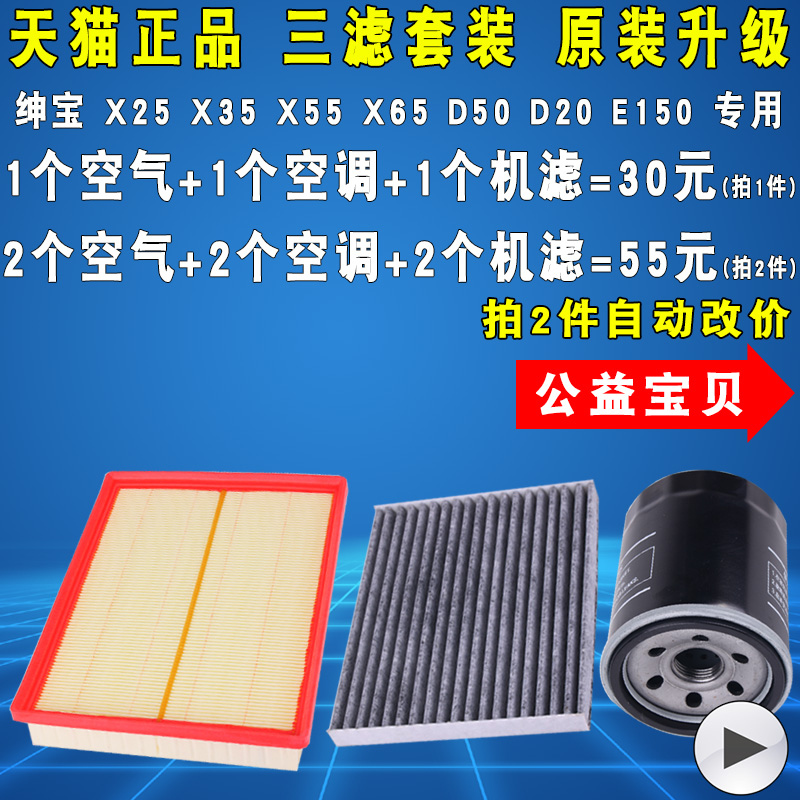 天猫正品 三滤套装 原装升级

绅宝 X25 X35 X55 X65 D50 D20 E150 专用

1个空气+1个空调+1个机滤=30元(拍1件)

2个空气+2个空调+2个机滤=55元(拍2件)

拍2件自动改价

公益宝贝